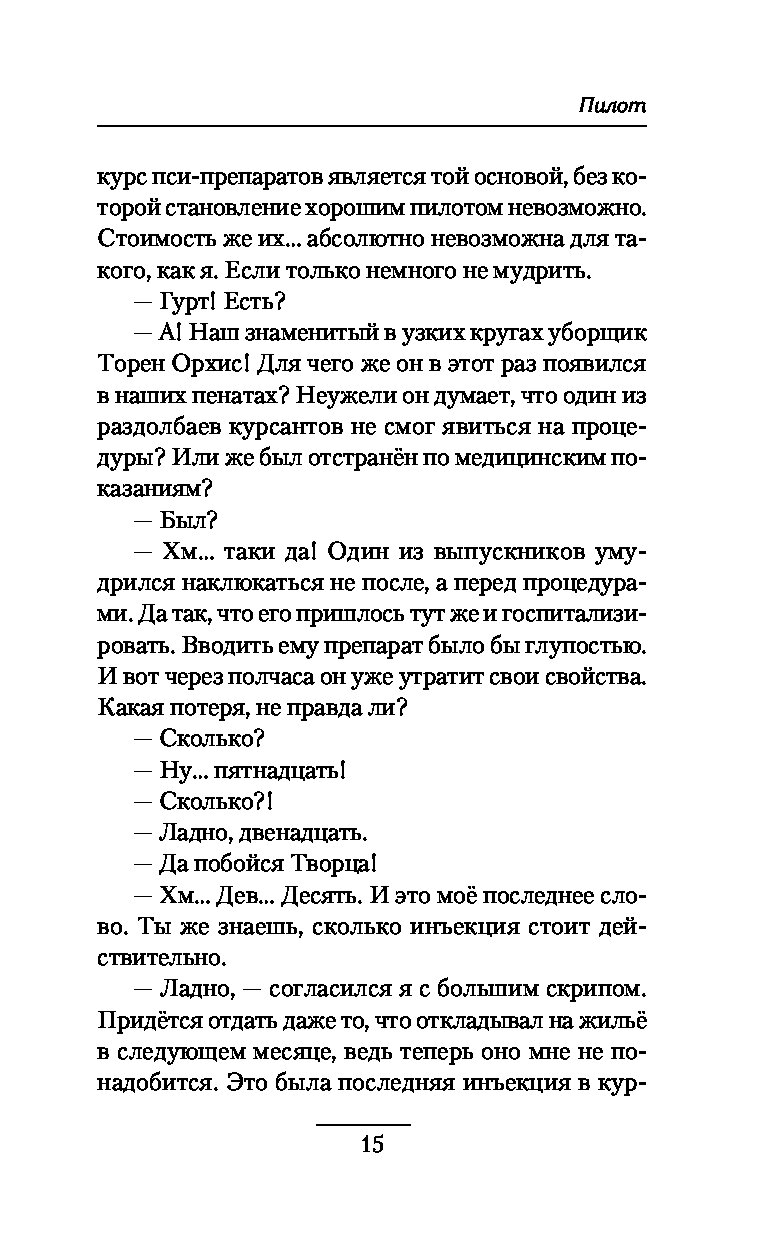 Пилот

курс пси-препаратов является той основой, без которой становление хорошим пилотом невозможно. Стоимость же их... абсолютно невозможна для такого, как я. Если только немного не мудрить.

— Гурт! Есть?

— А! Наш знаменитый в узких кругах уборщик Торен Орхис! Для чего же он в этот раз появился в наших пенатах? Неужели он думает, что один из раздолбаев курсантов не смог явиться на процедуры? Или же был отстранён по медицинским показаниям?

— Был?

— Хм... таки да! Один из выпускников умудрился наклюкаться не после, а перед процедурами. Да так, что его пришлось тут же и госпитализировать. Вводить ему препарат было бы глупостью. И вот через полчаса он уже утратит свои свойства. Какая потеря, не правда ли?

— Сколько?

— Ну... пятнадцать!

— Сколько?!

— Ладно, двенадцать.

— Да побойся Творца!

— Хм... Дев... Десять. И это моё последнее слово. Ты же знаешь, сколько инъекция стоит действительно.

— Ладно, — согласился я с большим скрипом. Придётся отдать даже то, что откладывал на жильё в следующем месяце, ведь теперь оно мне не понадобится. Это была последняя инъекция в кур-

15